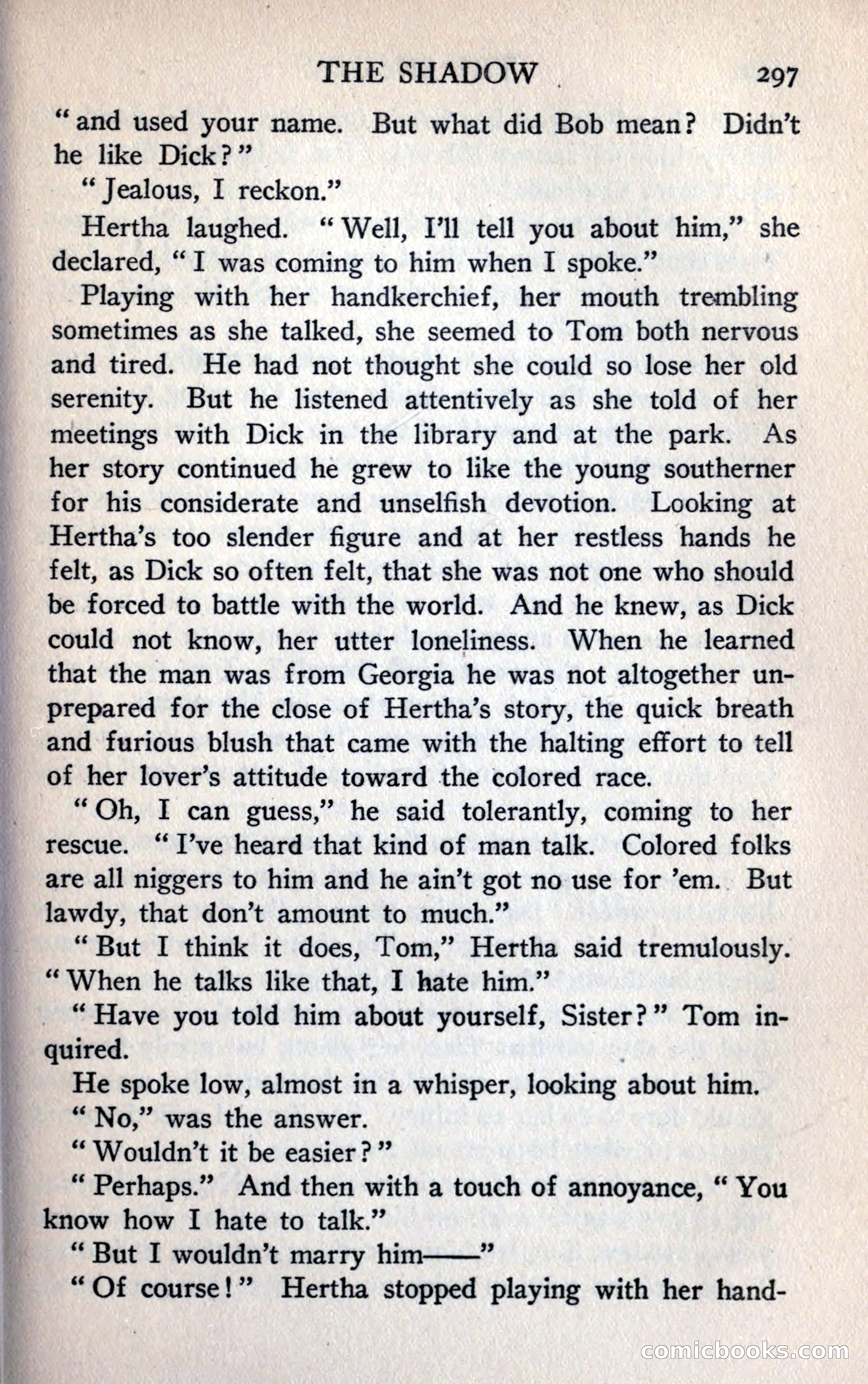 THE SHADOW 297

"and used your name. But what did Bob mean? Didn't he like Dick?"

"Jealous, I reckon."

Hertha laughed. "Well, I'll tell you about him," she declared, "I was coming to him when I spoke."

Playing with her handkerchief, her mouth trembling sometimes as she talked, she seemed to Tom both nervous and tired. He had not thought she could so lose her old serenity. But he listened attentively as she told of her meetings with Dick in the library and at the park. As her story continued he grew to like the young southerner for his considerate and unselfish devotion. Looking at Hertha's too slender figure and at her restless hands he felt, as Dick so often felt, that she was not one who should be forced to battle with the world. And he knew, as Dick could not know, her utter loneliness. When he learned that the man was from Georgia he was not altogether unprepared for the close of Hertha's story, the quick breath and furious blush that came with the halting effort to tell of her lover's attitude toward the colored race.

"Oh, I can guess," he said tolerantly, coming to her rescue. "I've heard that kind of man talk. Colored folks are all niggers to him and he ain't got no use for 'em. But lawdy, that don't amount to much."

"But I think it does, Tom," Hertha said tremulously. "When he talks like that, I hate him."

"Have you told him about yourself, Sister?" Tom inquired.

He spoke low, almost in a whisper, looking about him.

"No," was the answer.

"Wouldn't it be easier?"

"Perhaps." And then with a touch of annoyance, "You know how I hate to talk."

"But I wouldn't marry him——"

"Of course!" Hertha stopped playing with her hand-

comicbooks.com